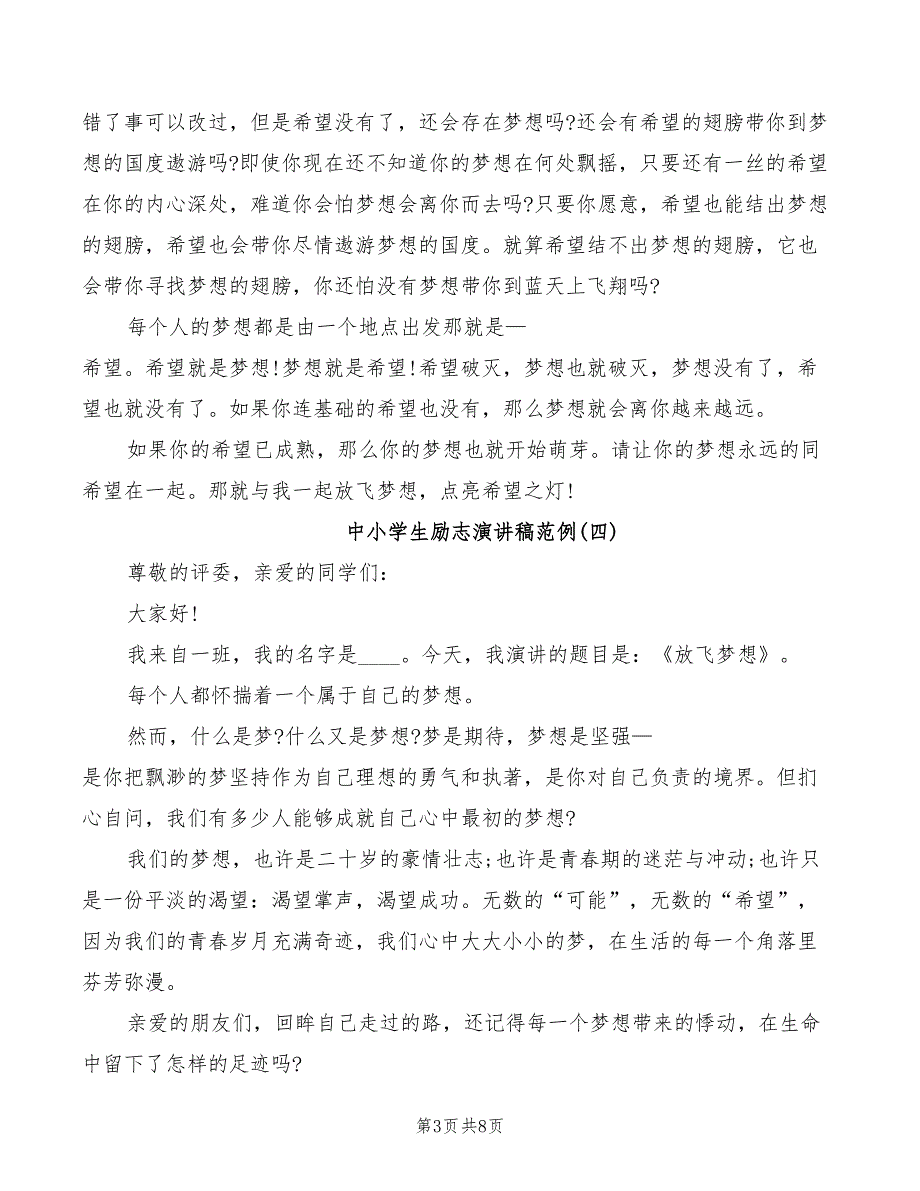 错了事可以改过，但是希望没有了，还会存在梦想吗?还会有希望的翅膀带你到梦想的国度遨游吗?即使你现在还不知道你的梦想在何处飘摇，只要还有一丝的希望在你的内心深处，难道你会怕梦想会离你而去吗?只要你愿意，希望也能结出梦想的翅膀，希望也会带你尽情遨游梦想的国度。就算希望结不出梦想的翅膀，它也会带你寻找梦想的翅膀，你还怕没有梦想带你到蓝天上飞翔吗?

每个人的梦想都是由一个地点出发那就是—希望。希望就是梦想!梦想就是希望!希望破灭，梦想也就破灭，梦想没有了，希望也就没有了。如果你连基础的希望也没有，那么梦想就会离你越来越远。

如果你的希望已成熟，那么你的梦想也就开始萌芽。请让你的梦想永远的同希望在一起。那就与我一起放飞梦想，点亮希望之灯!

中小学生励志演讲稿范例(四)

尊敬的评委，亲爱的同学们:

大家好!

我来自一班，我的名字是____。今天，我演讲的题目是:《放飞梦想》。

每个人都怀揣着一个属于自己的梦想。

然而，什么是梦?什么又是梦想?梦是期待，梦想是坚强—是你把飘渺的梦坚持作为自己理想的勇气和执著，是你对自己负责的境界。但扪心自问，我们有多少人能够成就自己心中最初的梦想?

我们的梦想，也许是二十岁的豪情壮志;也许是青春期的迷茫与冲动;也许只是一份平淡的渴望:渴望掌声，渴望成功。无数的“可能”，无数的“希望”，因为我们的青春岁月充满奇迹，我们心中大大小小的梦，在生活的每一个角落里芬芳弥漫。

亲爱的朋友们，回眸自己走过的路，还记得每一个梦想带来的悸动，在生命中留下了怎样的足迹吗?

第3页 共8页